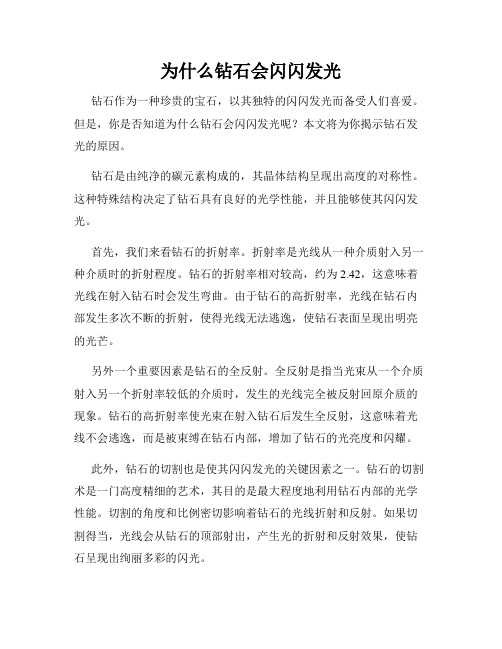 为什么钻石会闪闪发光

钻石作为一种珍贵的宝石，以其独特的闪闪发光而备受人们喜爱。但是，你是否知道为什么钻石会闪闪发光呢？本文将为你揭示钻石发光的原因。

钻石是由纯净的碳元素构成的，其晶体结构呈现出高度的对称性。这种特殊结构决定了钻石具有良好的光学性能，并且能够使其闪闪发光。

首先，我们来看钻石的折射率。折射率是光线从一种介质射入另一种介质时的折射程度。钻石的折射率相对较高，约为2.42，这意味着光线在射入钻石时会发生弯曲。由于钻石的高折射率，光线在钻石内部发生多次不断的折射，使得光线无法逃逸，使钻石表面呈现出明亮的光芒。

另外一个重要因素是钻石的全反射。全反射是指当光束从一个介质射入另一个折射率较低的介质时，发生的光线完全被反射回原介质的现象。钻石的高折射率使光束在射入钻石后发生全反射，这意味着光线不会逃逸，而是被束缚在钻石内部，增加了钻石的光亮度和闪耀。

此外，钻石的切割也是使其闪闪发光的关键因素之一。钻石的切割术是一门高度精细的艺术，其目的是最大程度地利用钻石内部的光学性能。切割的角度和比例密切影响着钻石的光线折射和反射。如果切割得当，光线会从钻石的顶部射出，产生光的折射和反射效果，使钻石呈现出绚丽多彩的闪光。